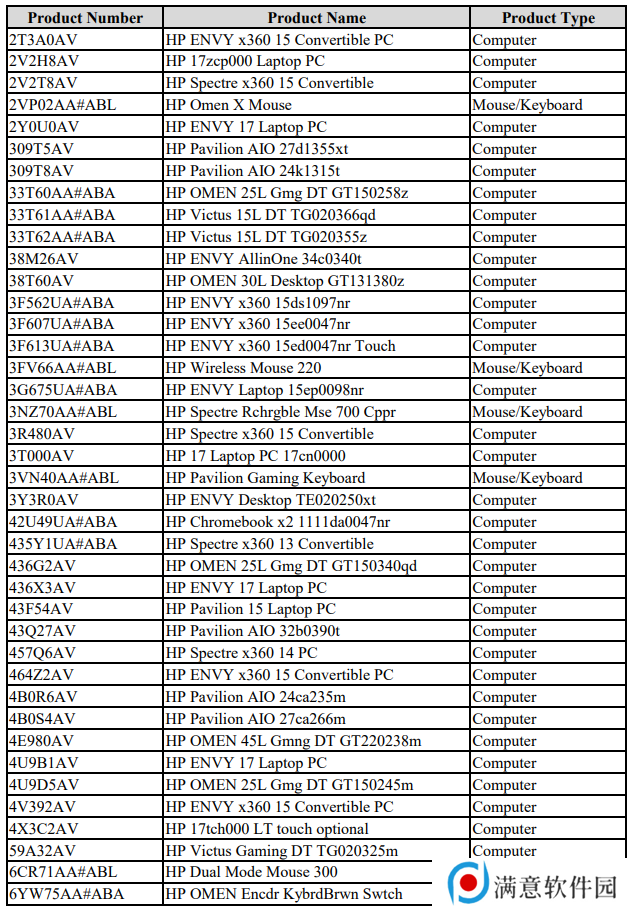 | Product Number | Product Name | Product Type |
|---|---|---|
| 2T3A0AV | HP ENVY x360 15 Convertible PC | Computer |
| 2V2H8AV | HP 17zcp000 Laptop PC | Computer |
| 2V2T8AV | HP Spectre x360 15 Convertible | Computer |
| 2VP02AA#ABL | HP Omen X Mouse | Mouse/Keyboard |
| 2Y0U0AV | HP ENVY 17 Laptop PC | Computer |
| 309T5AV | HP Pavilion AIO 27d1355xt | Computer |
| 309T8AV | HP Pavilion AIO 24k1315t | Computer |
| 33T60AA#ABA | HP OMEN 25L Gmg DT GT150258z | Computer |
| 33T61AA#ABA | HP Victus 15L DT TG020366qd | Computer |
| 33T62AA#ABA | HP Victus 15L DT TG020355z | Computer |
| 38M26AV | HP ENVY AllinOne 34c0340t | Computer |
| 38T60AV | HP OMEN 30L Desktop GT131380z | Computer |
| 3F562UA#ABA | HP ENVY x360 15ds1097nr | Computer |
| 3F607UA#ABA | HP ENVY x360 15ee0047nr | Computer |
| 3F613UA#ABA | HP ENVY x360 15ed0047nr Touch | Computer |
| 3FV66AA#ABL | HP Wireless Mouse 220 | Mouse/Keyboard |
| 3G675UA#ABA | HP ENVY Laptop 15ep0098nr | Computer |
| 3NZ70AA#ABL | HP Spectre Rchrgble Mse 700 Cppr | Mouse/Keyboard |
| 3R480AV | HP Spectre x360 15 Convertible | Computer |
| 3T000AV | HP 17 Laptop PC 17cn0000 | Computer |
| 3VN40AA#ABL | HP Pavilion Gaming Keyboard | Mouse/Keyboard |
| 3Y3R0AV | HP ENVY Desktop TE020250xt | Computer |
| 42U49UA#ABA | HP Chromebook x2 1111da0047nr | Computer |
| 435Y1UA#ABA | HP Spectre x360 13 Convertible | Computer |
| 436G2AV | HP OMEN 25L Gmg DT GT150340qd | Computer |
| 436X3AV | HP ENVY 17 Laptop PC | Computer |
| 43F54AV | HP Pavilion 15 Laptop PC | Computer |
| 43Q27AV | HP Pavilion AIO 32b0390t | Computer |
| 457Q6AV | HP Spectre x360 14 PC | Computer |
| 464Z2AV | HP ENVY x360 15 Convertible PC | Computer |
| 4B0R6AV | HP Pavilion AIO 24ca235m | Computer |
| 4B0S4AV | HP Pavilion AIO 27ca266m | Computer |
| 4E980AV | HP OMEN 45L Gmng DT GT220238m | Computer |
| 4U9B1AV | HP ENVY 17 Laptop PC | Computer |
| 4U9D5AV | HP OMEN 25L Gmg DT GT150245m | Computer |
| 4V392AV | HP ENVY x360 15 Convertible PC | Computer |
| 4X3C2AV | HP 17tch000 LT touch optional | Computer |
| 59A32AV | HP Victus Gaming DT TG020325m | Computer |
| 6CR71AA#ABL | HP Dual Mode Mouse 300 | |
| 6YW75AA#ABA | HP OMEN Encdr KybrdBrwn Swtch | |

满意软件园